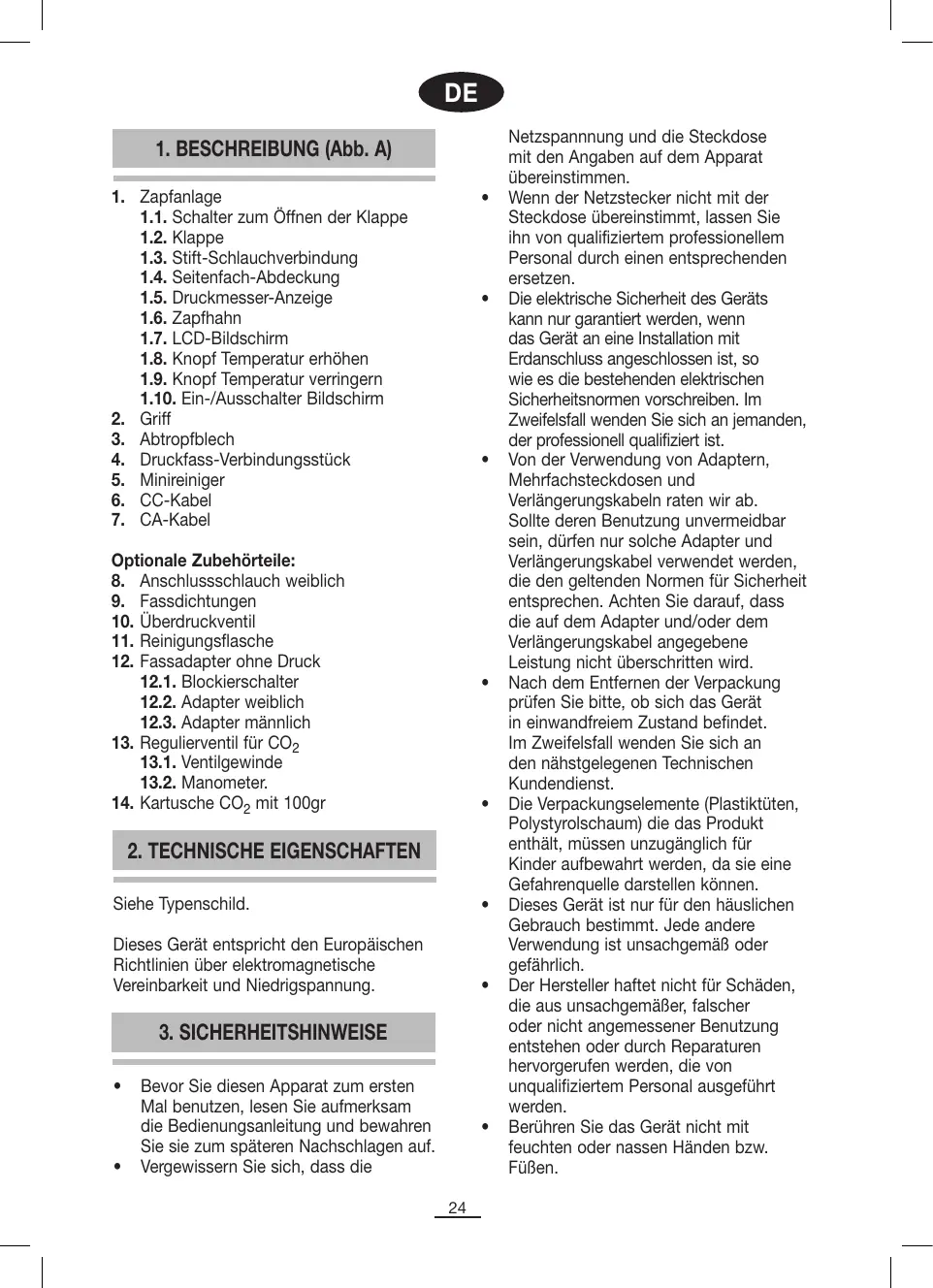 DE

1. BESCHREIBUNG (Abb. A)

1. Zapfanlage
1.1. Schalter zum Öffnen der Klappe
1.2. Klappe
1.3. Stift-Schlauchverbindung
1.4. Seitenfach-Abdeckung
1.5. Druckmesser-Anzeige
1.6. Zapfhahn
1.7. LCD-Bildschirm
1.8. Knopf Temperatur erhöhen
1.9. Knopf Temperatur verringern
1.10. Ein-/Ausschalter Bildschirm
2. Griff
3. Abtropfblech
4. Druckfass-Verbindungsstück
5. Minireiniger
6. CC-Kabel
7. CA-Kabel

Optionale Zubehörteile:
8. Anschlussschlauch weiblich
9. Fassdichtungen
10. Überdruckventil
11. Reinigungsflasche
12. Fassadapter ohne Druck
12.1. Blockierschalter
12.2. Adapter weiblich
12.3. Adapter männlich
13. Regulierventil für $CO_2$
13.1. Ventilgewinde
13.2. Manometer.
14. Kartusche $CO_2$ mit 100gr

2. TECHNISCHE EIGENSCHAFTEN

Siehe Typenschild.

Dieses Gerät entspricht den Europäischen Richtlinien über elektromagnetische Vereinbarkeit und Niedrigspannung.

3. SICHERHEITSHINWEISE

• Bevor Sie diesen Apparat zum ersten Mal benutzen, lesen Sie aufmerksam die Bedienungsanleitung und bewahren Sie sie zum späteren Nachschlagen auf.
• Vergewissern Sie sich, dass die Netzspannung und die Steckdose mit den Angaben auf dem Apparat übereinstimmen.
• Wenn der Netzstecker nicht mit der Steckdose übereinstimmt, lassen Sie ihn von qualifiziertem professionellem Personal durch einen entsprechenden ersetzen.
• Die elektrische Sicherheit des Geräts kann nur garantiert werden, wenn das Gerät an eine Installation mit Erdanschluss angeschlossen ist, so wie es die bestehenden elektrischen Sicherheitsnormen vorschreiben. Im Zweifelsfall wenden Sie sich an jemanden, der professionell qualifiziert ist.
• Von der Verwendung von Adaptern, Mehrfachsteckdosen und Verlängerungskabeln raten wir ab. Sollte deren Benutzung unvermeidbar sein, dürfen nur solche Adapter und Verlängerungskabel verwendet werden, die den geltenden Normen für Sicherheit entsprechen. Achten Sie darauf, dass die auf dem Adapter und/oder dem Verlängerungskabel angegebene Leistung nicht überschritten wird.
• Nach dem Entfernen der Verpackung prüfen Sie bitte, ob sich das Gerät in einwandfreiem Zustand befindet. Im Zweifelsfall wenden Sie sich an den nähstgelegenen Technischen Kundendienst.
• Die Verpackungselemente (Plastiktüten, Polystyrolschaum) die das Produkt enthält, müssen unzugänglich für Kinder aufbewahrt werden, da sie eine Gefahrenquelle darstellen können.
• Dieses Gerät ist nur für den häuslichen Gebrauch bestimmt. Jede andere Verwendung ist unsachgemäß oder gefährlich.
• Der Hersteller haftet nicht für Schäden, die aus unsachgemäßer, falscher oder nicht angemessener Benutzung entstehen oder durch Reparaturen hervorgerufen werden, die von unqualifiziertem Personal ausgeführt werden.
• Berühren Sie das Gerät nicht mit feuchten oder nassen Händen bzw. Füßen.

24